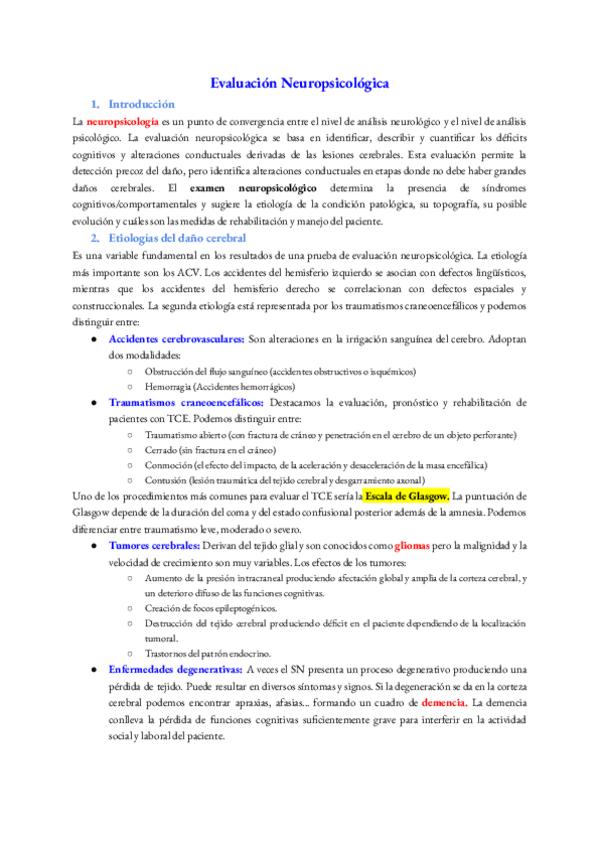 Evaluación Neuropsicológica

1. Introducción

La neuropsicología es un punto de convergencia entre el nivel de análisis neurológico y el nivel de análisis psicológico. La evaluación neuropsicológica se basa en identificar, describir y cuantificar los déficits cognitivos y alteraciones conductuales derivadas de las lesiones cerebrales. Esta evaluación permite la detección precoz del daño, pero identifica alteraciones conductuales en etapas donde no debe haber grandes daños cerebrales. El examen neuropsicológico determina la presencia de síndromes cognitivos/comportamentales y sugiere la etiología de la condición patológica, su topografía, su posible evolución y cuáles son las medidas de rehabilitación y manejo del paciente.

2. Etiologías del daño cerebral

Es una variable fundamental en los resultados de una prueba de evaluación neuropsicológica. La etiología más importante son los ACV. Los accidentes del hemisferio izquierdo se asocian con defectos lingüísticos, mientras que los accidentes del hemisferio derecho se correlacionan con defectos espaciales y construccionales. La segunda etiología está representada por los traumatismos craneoencefálicos y podemos distinguir entre:

● Accidentes cerebrovasculares: Son alteraciones en la irrigación sanguínea del cerebro. Adoptan dos modalidades:
○ Obstrucción del flujo sanguíneo (accidentes obstructivos o isquémicos)
○ Hemorragia (Accidentes hemorrágicos)

● Traumatismos craneoencefálicos: Destacamos la evaluación, pronóstico y rehabilitación de pacientes con TCE. Podemos distinguir entre:
○ Traumatismo abierto (con fractura de cráneo y penetración en el cerebro de un objeto perforante)
○ Cerrado (sin fractura en el cráneo)
○ Conmoción (el efecto del impacto, de la aceleración y desaceleración de la masa encefálica)
○ Contusión (lesión traumática del tejido cerebral y desgarramiento axonal)

Uno de los procedimientos más comunes para evaluar el TCE sería la Escala de Glasgow. La puntuación de Glasgow depende de la duración del coma y del estado confusional posterior además de la amnesia. Podemos diferenciar entre traumatismo leve, moderado o severo.

● Tumores cerebrales: Derivan del tejido glial y son conocidos como gliomas pero la malignidad y la velocidad de crecimiento son muy variables. Los efectos de los tumores:
○ Aumento de la presión intracraneal produciendo afectación global y amplia de la corteza cerebral, y un deterioro difuso de las funciones cognitivas.
○ Creación de focos epileptogénicos.
○ Destrucción del tejido cerebral produciendo déficit en el paciente dependiendo de la localización tumoral.
○ Trastornos del patrón endocrino.

● Enfermedades degenerativas: A veces el SN presenta un proceso degenerativo produciendo una pérdida de tejido. Puede resultar en diversos síntomas y signos. Si la degeneración se da en la corteza cerebral podemos encontrar apraxias, afasias... formando un cuadro de demencia. La demencia conlleva la pérdida de funciones cognitivas suficientemente grave para interferir en la actividad social y laboral del paciente.